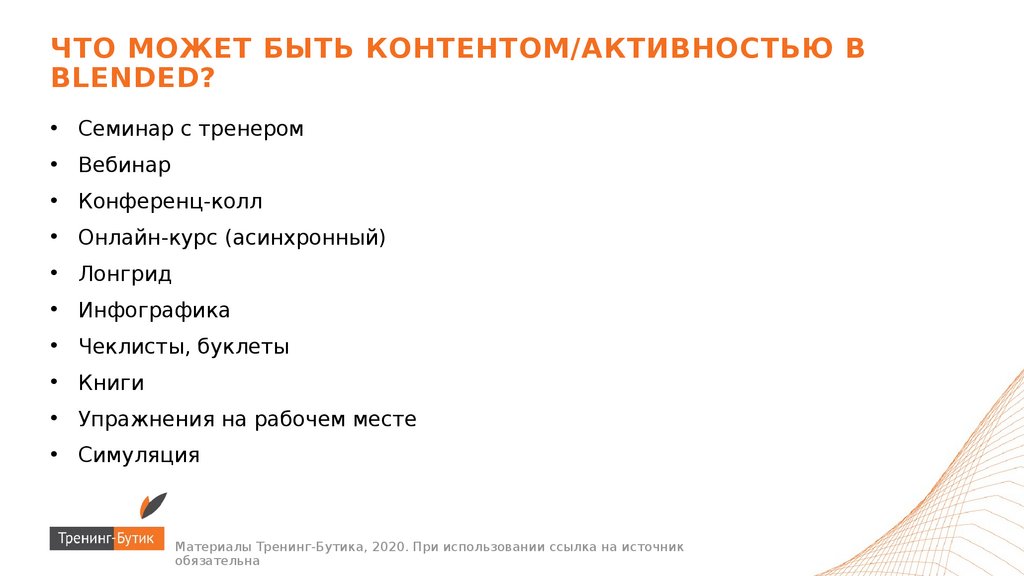 ЧТО МОЖЕТ БЫТЬ КОНТЕНТОМ/АКТИВНОСТЬЮ В BLENDED?

• Семинар с тренером
• Вебинар
• Конференц-колл
• Онлайн-курс (асинхронный)
• Лонгрид
• Инфографика
• Чеклисты, буклеты
• Книги
• Упражнения на рабочем месте
• Симуляция

Тренинг-Бутик

Материалы Тренинг-Бутика, 2020. При использовании ссылка на источник обязательна